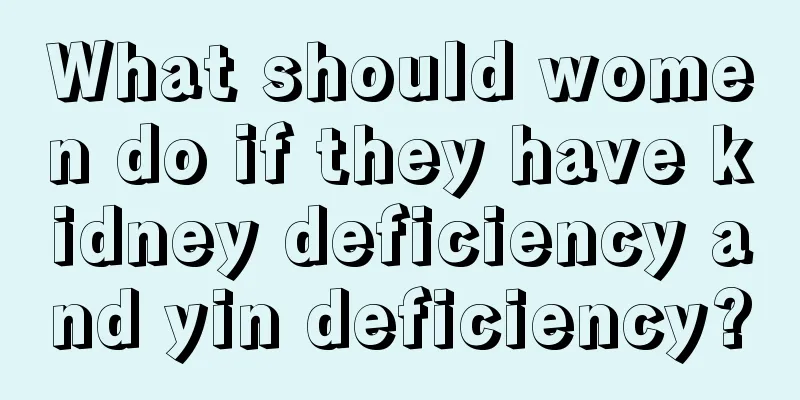 What should women do if they have kidney deficiency and yin deficiency?